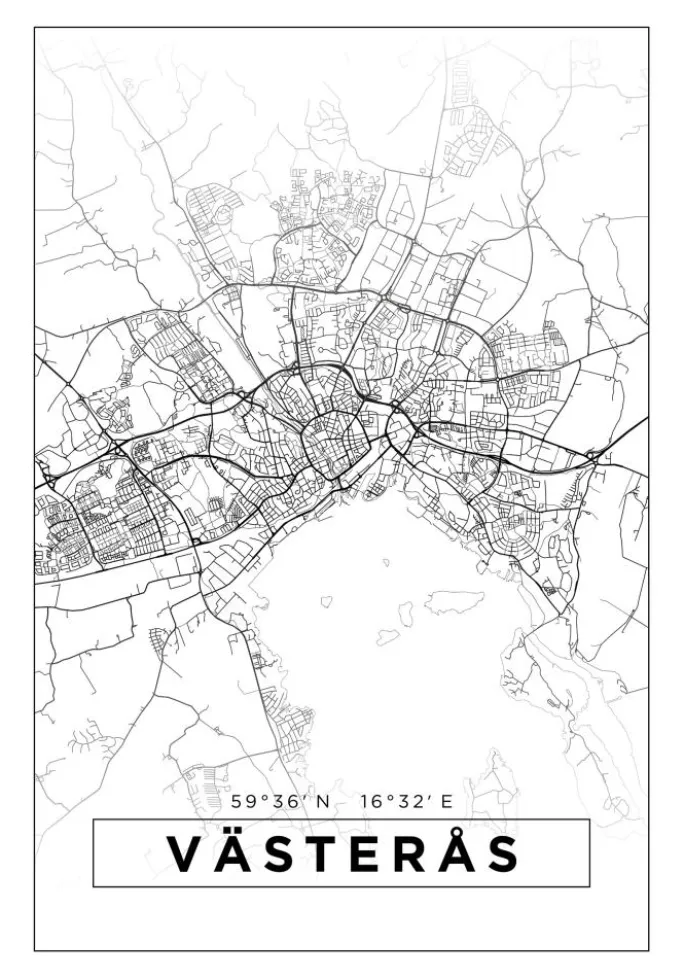 59°36′ N 16°32′ E

VÄSTERÅS